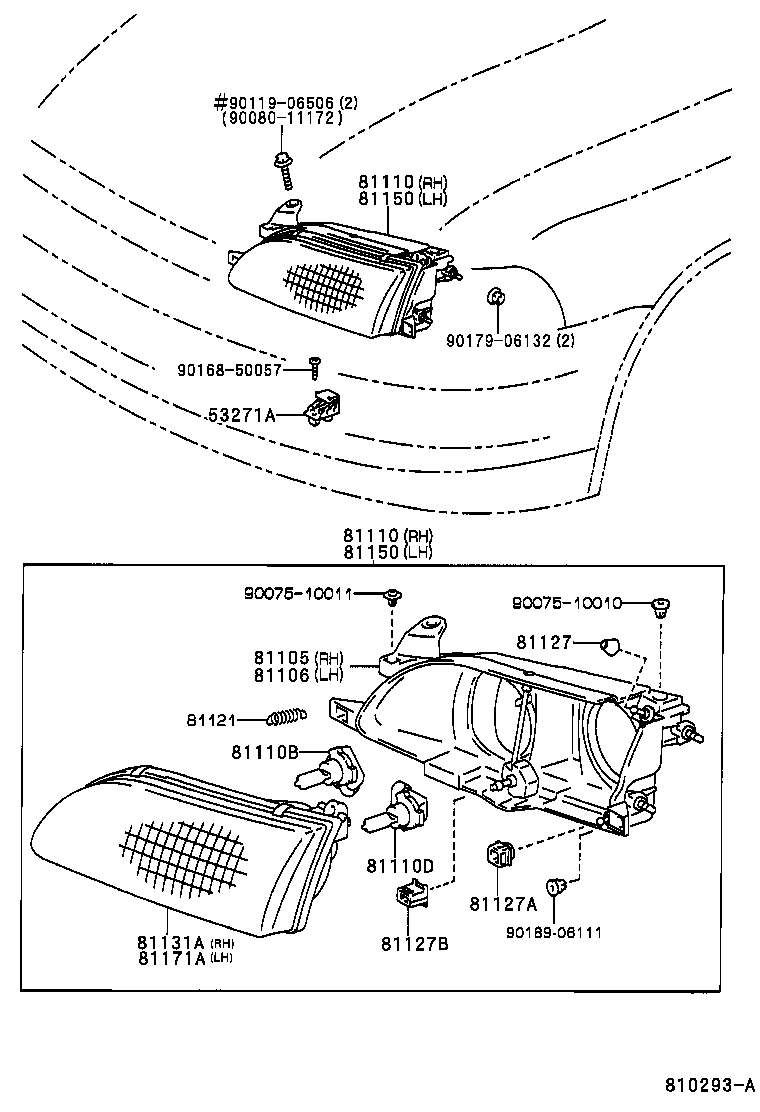 #90119-06506 (2)
(90080-11172)

81110 (RH)
81150 (LH)

90179-06132 (2)

90168-50057

53271A

81110 (RH)
81150 (LH)

90075-10011

90075-10010

81127

81105 (RH)
81106 (LH)

81121

81110B

81110D

81127A

90189-06111

81127B

81131A (RH)
81171A (LH)

810293-A